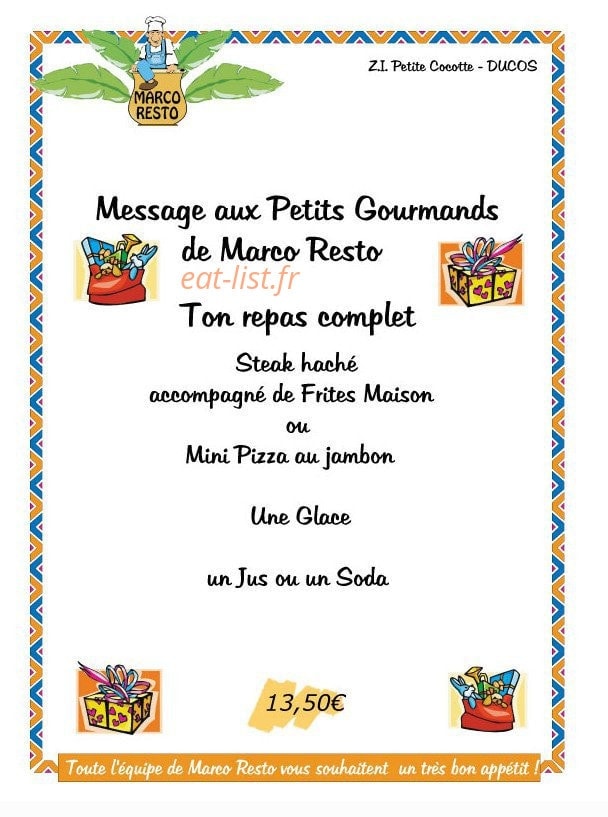 MARCO RESTO

Z.I. Petite Cocotte - DUCOS

Message aux Petits Gourmands de Marco Resto

eat-list.fr

Ton repas complet

Steak haché
accompagné de Frites Maison
ou
Mini Pizza au jambon

Une Glace

un Jus ou un Soda

13,50€

Toute l'équipe de Marco Resto vous souhaitent un très bon appétit !